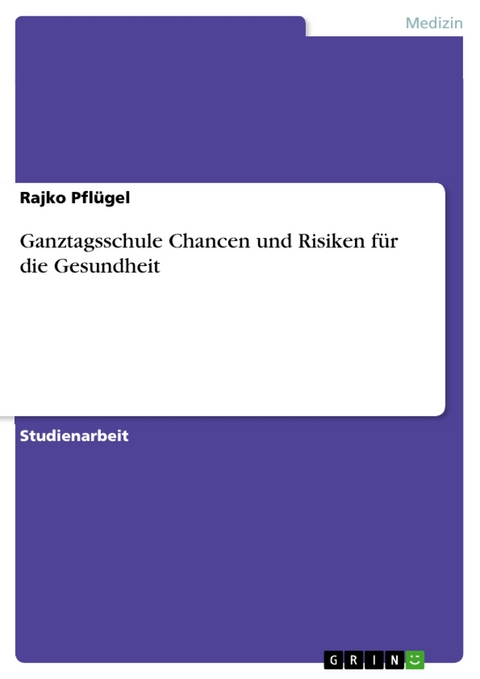 Medizin

Rajko Pflügel

Ganztagsschule Chancen und Risiken für die Gesundheit

Studienarbeit

GRIN